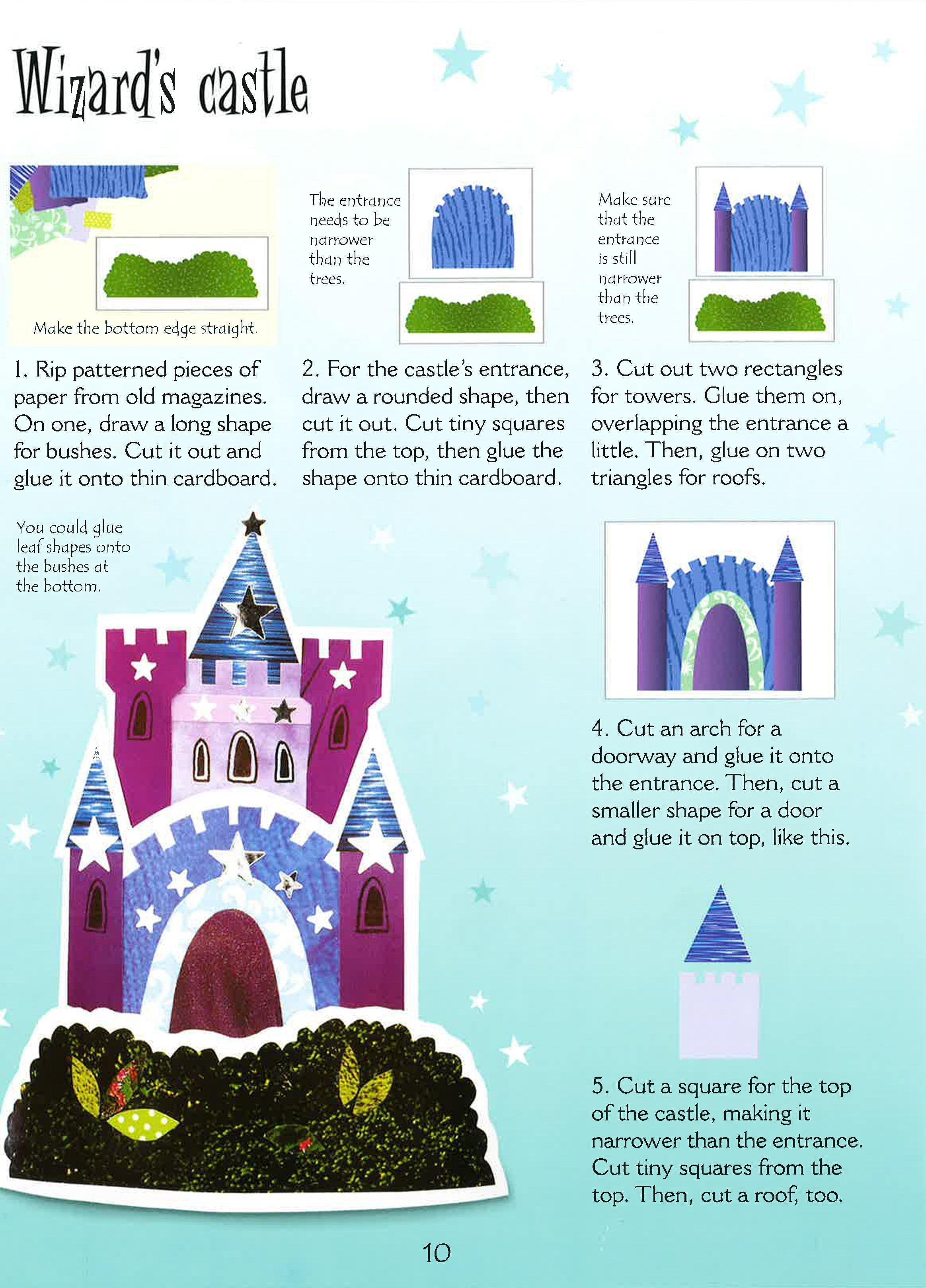 Wizard's castle

Make the bottom edge straight.

1. Rip patterned pieces of paper from old magazines. On one, draw a long shape for bushes. Cut it out and glue it onto thin cardboard.

The entrance needs to be narrower than the trees.

2. For the castle's entrance, draw a rounded shape, then cut it out. Cut tiny squares from the top, then glue the shape onto thin cardboard.

Make sure that the entrance is still narrower than the trees.

3. Cut out two rectangles for towers. Glue them on, overlapping the entrance a little. Then, glue on two triangles for roofs.

You could glue leaf shapes onto the bushes at the bottom.

4. Cut an arch for a doorway and glue it onto the entrance. Then, cut a smaller shape for a door and glue it on top, like this.

5. Cut a square for the top of the castle, making it narrower than the entrance. Cut tiny squares from the top. Then, cut a roof, too.

10